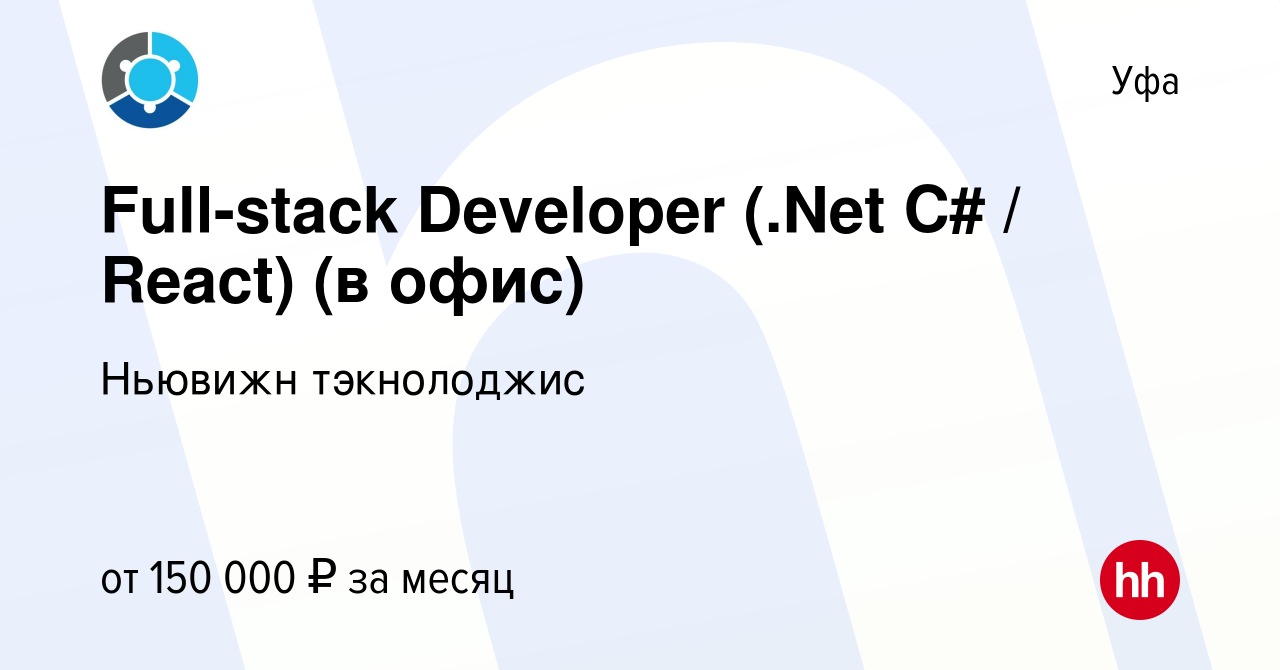 Уфа

Full-stack Developer (.Net C# / React) (в офис)

Ньювижн тэкнолоджис

от 150 000 ₽ за месяц

hh